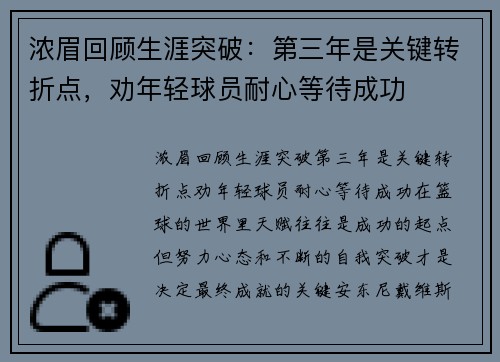 浓眉回顾生涯突破：第三年是关键转折点，劝年轻球员耐心等待成功

浓眉回顾生涯突破第三年是关键转折点劝年轻球员耐心等待成功在篮球的世界里天赋往往是成功的起点但努力心态和不断的自我突破才是决定最终成就的关键安东尼戴维斯